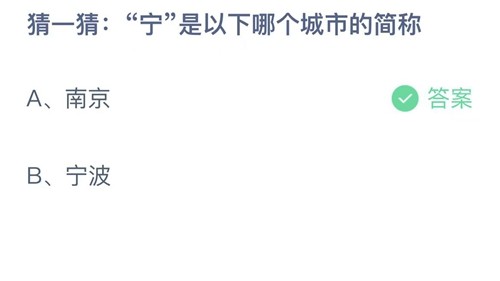 猜一猜：“宁”是以下哪个城市的简称

A、南京

答案

B、宁波